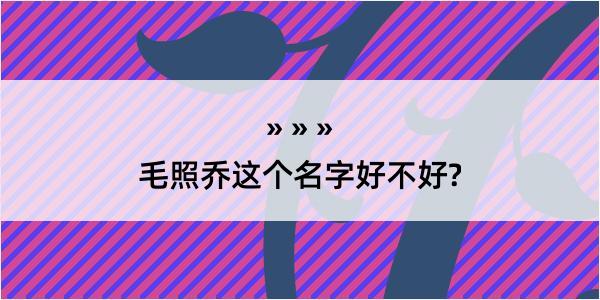 » » »
毛照乔这个名字好不好?